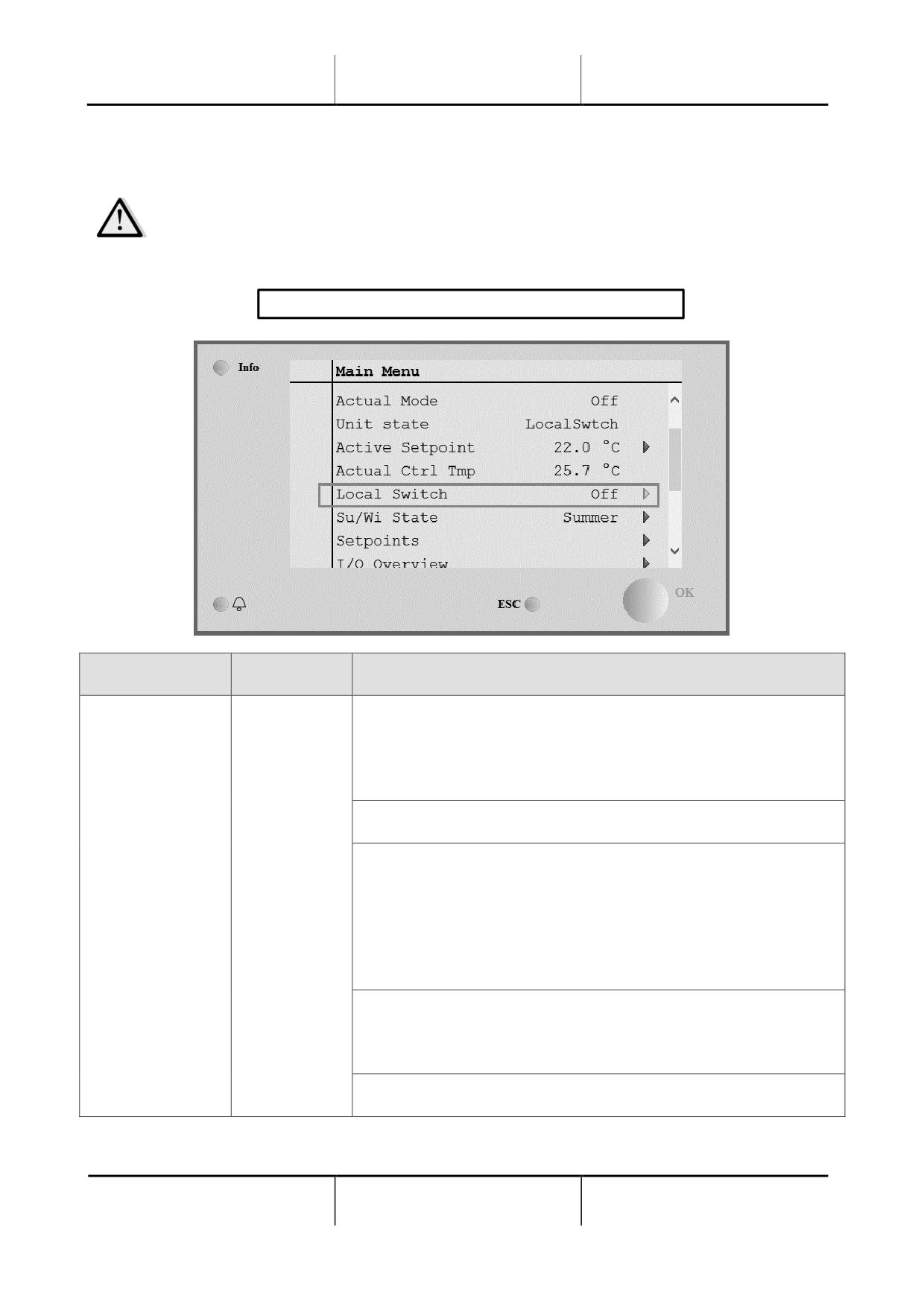 Info

Main Menu

Actual Mode Off
Unit state LocalSwtch
Active Setpoint 22.0 °C
Actual Ctrl Tmp 25.7 °C
Local Switch Off
Su/Wi State Summer
Setpoints
I/O Overview

ESC

OK